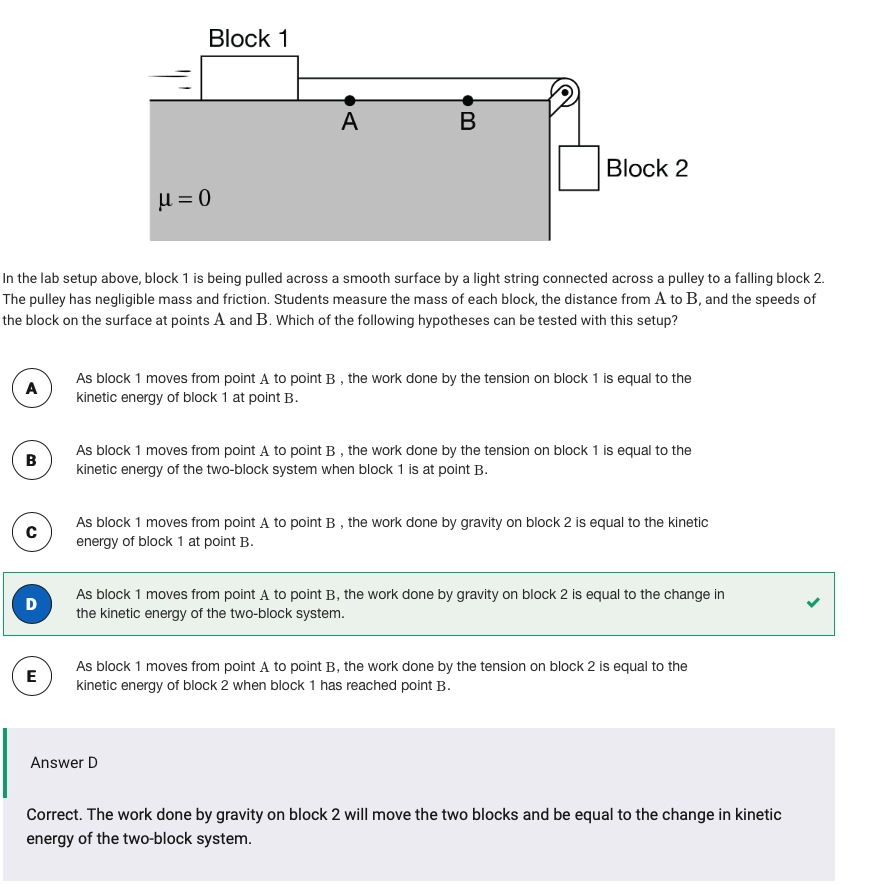 Block 1

A

B

Block 2

$\mu = 0$

In the lab setup above, block 1 is being pulled across a smooth surface by a light string connected across a pulley to a falling block 2. The pulley has negligible mass and friction. Students measure the mass of each block, the distance from $A$ to $B$, and the speeds of the block on the surface at points $A$ and $B$. Which of the following hypotheses can be tested with this setup?

A
As block 1 moves from point $A$ to point $B$ , the work done by the tension on block 1 is equal to the kinetic energy of block 1 at point $B$.

B
As block 1 moves from point $A$ to point $B$ , the work done by the tension on block 1 is equal to the kinetic energy of the two-block system when block 1 is at point $B$.

C
As block 1 moves from point $A$ to point $B$ , the work done by gravity on block 2 is equal to the kinetic energy of block 1 at point $B$.

D
As block 1 moves from point $A$ to point $B$, the work done by gravity on block 2 is equal to the change in the kinetic energy of the two-block system.

E
As block 1 moves from point $A$ to point $B$, the work done by the tension on block 2 is equal to the kinetic energy of block 2 when block 1 has reached point $B$.

Answer D

Correct. The work done by gravity on block 2 will move the two blocks and be equal to the change in kinetic energy of the two-block system.